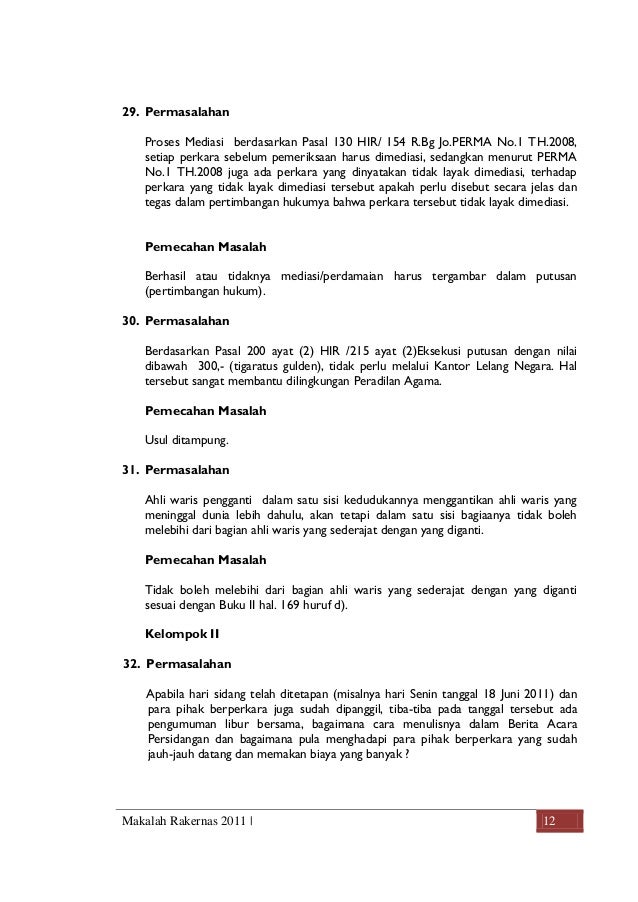 29. Permasalahan

Proses Mediasi berdasarkan Pasal 130 HIR/ 154 R.Bg Jo.PERMA No.1 TH.2008, setiap perkara sebelum pemeriksaan harus dimediasi, sedangkan menurut PERMA No.1 TH.2008 juga ada perkara yang dinyatakan tidak layak dimediasi, terhadap perkara yang tidak layak dimediasi tersebut apakah perlu disebut secara jelas dan tegas dalam pertimbangan hukumya bahwa perkara tersebut tidak layak dimediasi.

Pemecahan Masalah

Berhasil atau tidaknya mediasi/perdamaian harus tergambar dalam putusan (pertimbangan hukum).

30. Permasalahan

Berdasarkan Pasal 200 ayat (2) HIR /215 ayat (2)Eksekusi putusan dengan nilai dibawah 300,- (tigaratus gulden), tidak perlu melalui Kantor Lelang Negara. Hal tersebut sangat membantu dilingkungan Peradilan Agama.

Pemecahan Masalah

Usul ditampung.

31. Permasalahan

Ahli waris pengganti dalam satu sisi kedudukannya menggantikan ahli waris yang meninggal dunia lebih dahulu, akan tetapi dalam satu sisi bagiaanya tidak boleh melebihi dari bagian ahli waris yang sederajat dengan yang diganti.

Pemecahan Masalah

Tidak boleh melebihi dari bagian ahli waris yang sederajat dengan yang diganti sesuai dengan Buku II hal. 169 huruf d).

Kelompok II

32. Permasalahan

Apabila hari sidang telah ditetapan (misalnya hari Senin tanggal 18 Juni 2011) dan para pihak berperkara juga sudah dipanggil, tiba-tiba pada tanggal tersebut ada pengumuman libur bersama, bagaimana cara menulisnya dalam Berita Acara Persidangan dan bagaimana pula menghadapi para pihak berperkara yang sudah jauh-jauh datang dan memakan biaya yang banyak ?

Makalah Rakernas 2011 | 12